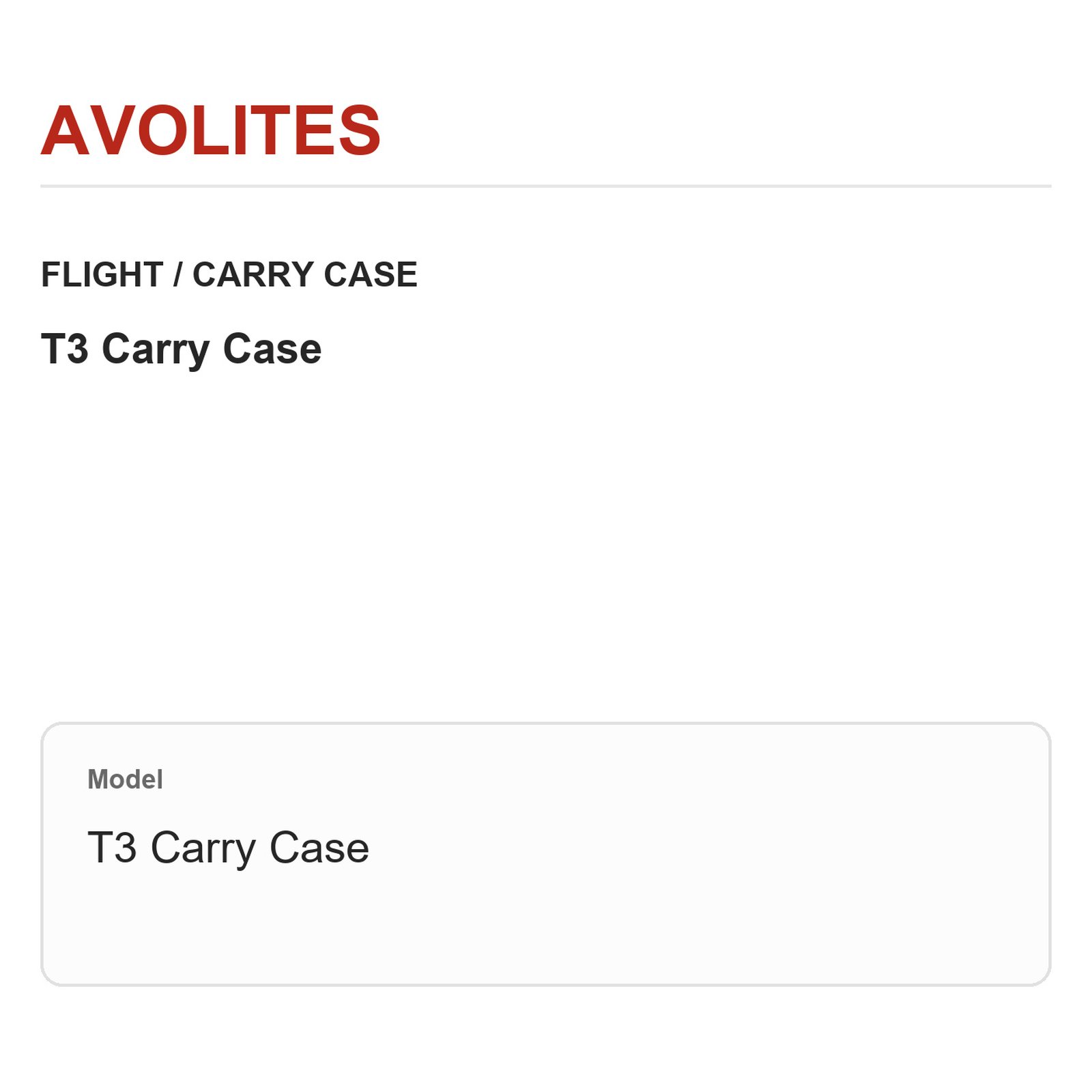 AVOLITES

FLIGHT / CARRY CASE

T3 Carry Case

Model

T3 Carry Case